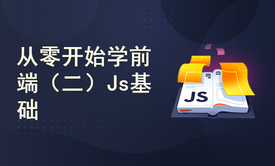 从零开始学前端（二）Js基础

JS